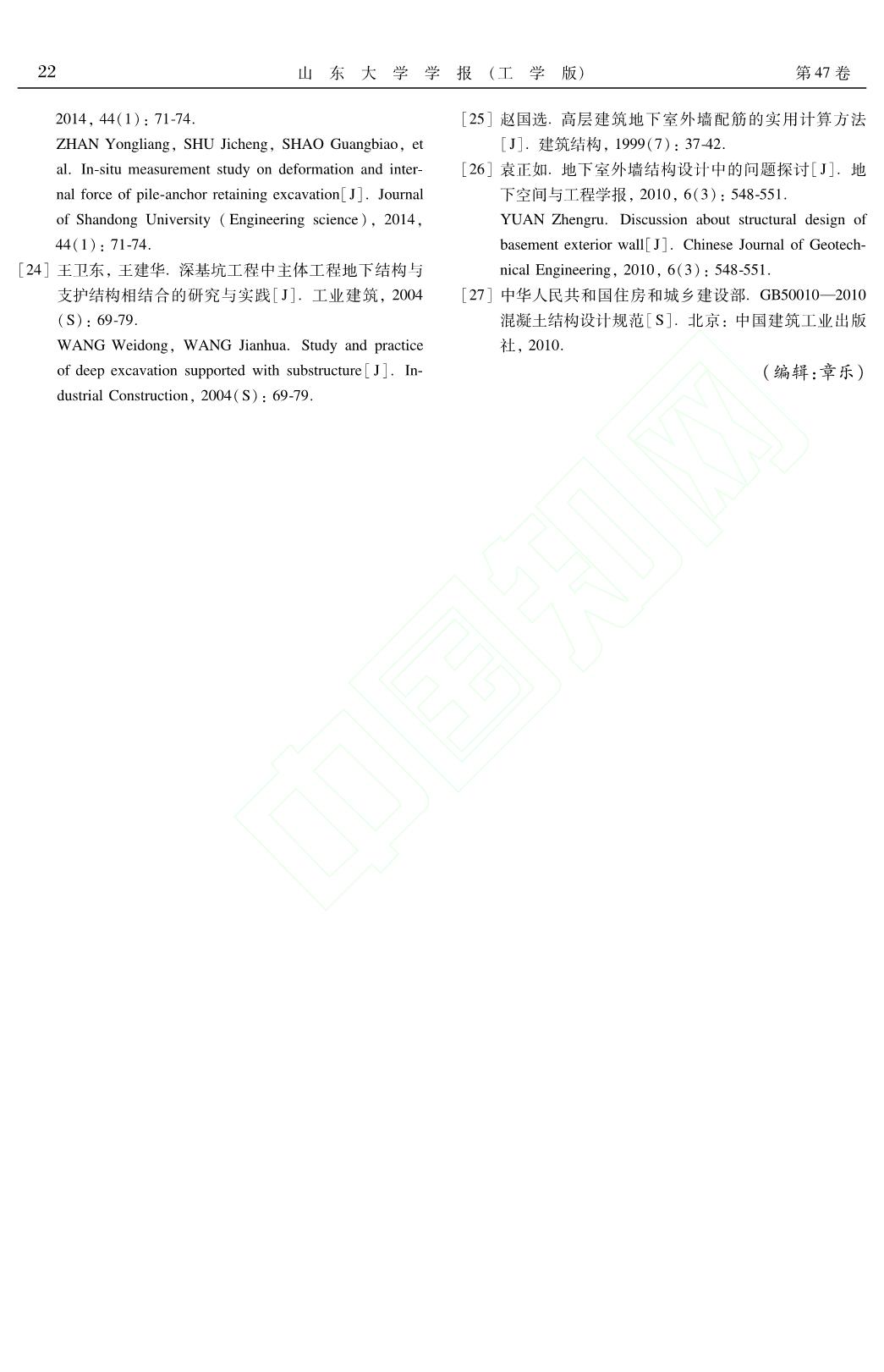 22 山东大学学报(工学版) 第47卷

2014, 44(1): 71-74.

ZHAN Yongliang, SHU Jicheng, SHAO Guangbiao, et al. In-situ measurement study on deformation and internal force of pile-anchor retaining excavation[J]. Journal of Shandong University (Engineering science), 2014, 44(1): 71-74.

[24] 王卫东, 王建华. 深基坑工程中主体工程地下结构与支护结构相结合的研究与实践[J]. 工业建筑, 2004(S): 69-79.

WANG Weidong, WANG Jianhua. Study and practice of deep excavation supported with substructure[J]. Industrial Construction, 2004(S): 69-79.

[25] 赵国选. 高层建筑地下室外墙配筋的实用计算方法[J]. 建筑结构, 1999(7): 37-42.

[26] 袁正如. 地下室外墙结构设计中的问题探讨[J]. 地下空间与工程学报, 2010, 6(3): 548-551.

YUAN Zhengru. Discussion about structural design of basement exterior wall[J]. Chinese Journal of Geotechnical Engineering, 2010, 6(3): 548-551.

[27] 中华人民共和国住房和城乡建设部. GB50010—2010混凝土结构设计规范[S]. 北京: 中国建筑工业出版社, 2010.

(编辑:章乐)

中国知网